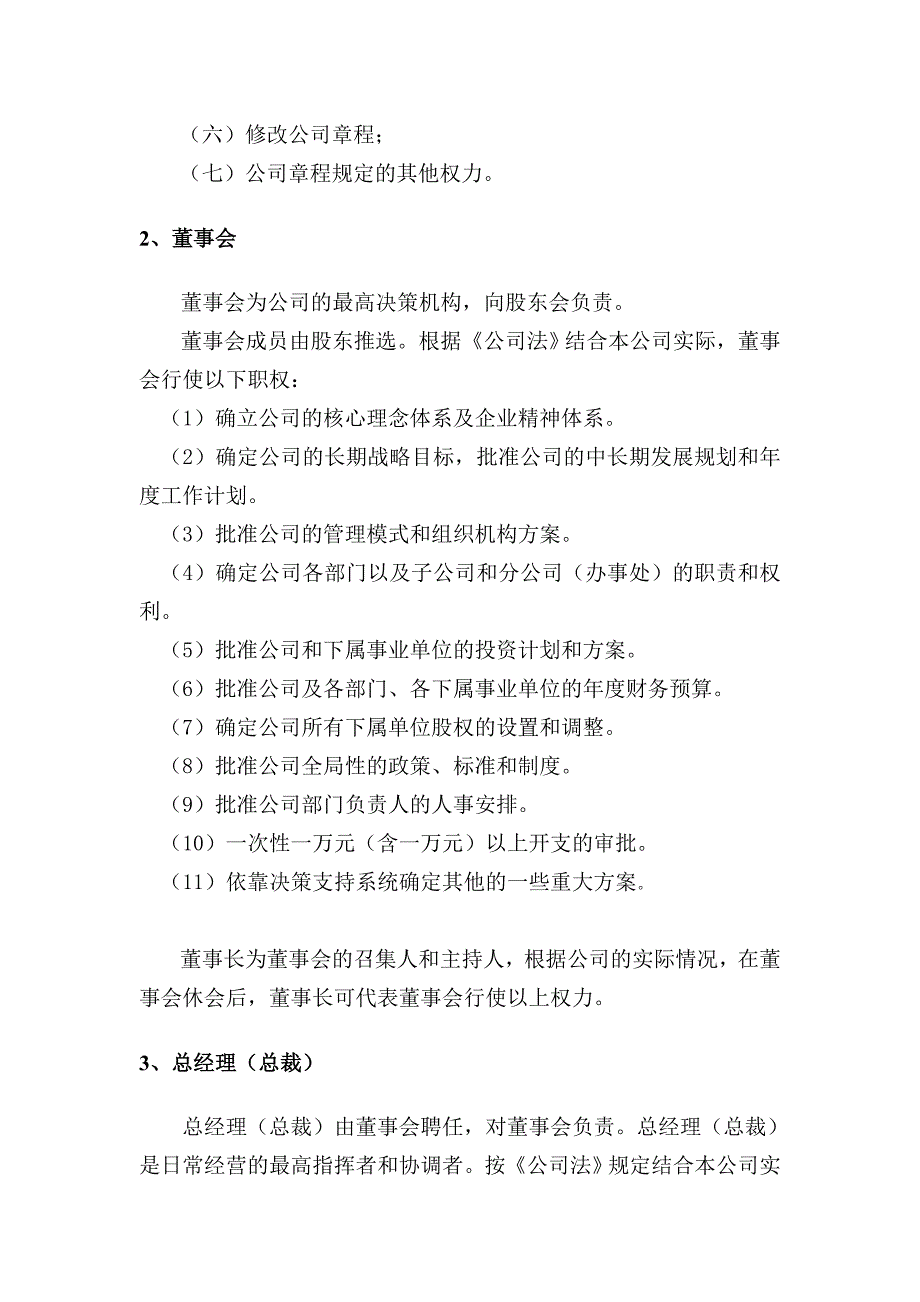 （六）修改公司章程；
（七）公司章程规定的其他权力。

2、董事会

董事会为公司的最高决策机构，向股东会负责。

董事会成员由股东推选。根据《公司法》结合本公司实际，董事会行使以下职权：

（1）确立公司的核心理念体系及企业精神体系。

（2）确定公司的长期战略目标，批准公司的中长期发展规划和年度工作计划。

（3）批准公司的管理模式和组织机构方案。

（4）确定公司各部门以及子公司和分公司（办事处）的职责和权利。

（5）批准公司和下属事业单位的投资计划和方案。

（6）批准公司及各部门、各下属事业单位的年度财务预算。

（7）确定公司所有下属单位股权的设置和调整。

（8）批准公司全局性的政策、标准和制度。

（9）批准公司部门负责人的人事安排。

（10）一次性一万元（含一万元）以上开支的审批。

（11）依靠决策支持系统确定其他的一些重大方案。

董事长为董事会的召集人和主持人，根据公司的实际情况，在董事会休会后，董事长可代表董事会行使以上权力。

3、总经理（总裁）

总经理（总裁）由董事会聘任，对董事会负责。总经理（总裁）是日常经营的最高指挥者和协调者。按《公司法》规定结合本公司实